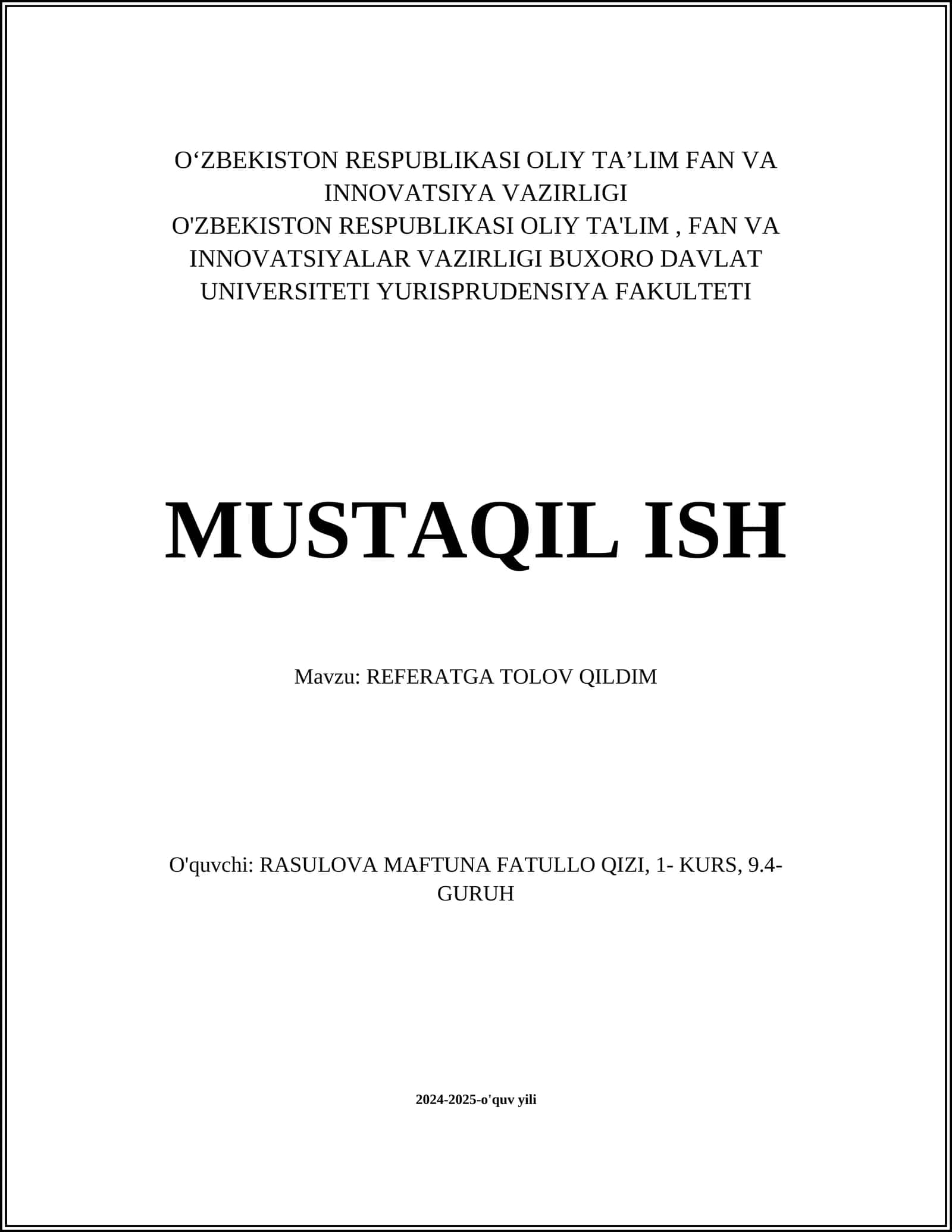 O‘ZBEKISTON RESPUBLIKASI OLIY TA’LIM FAN VA INNOVATSIYA VAZIRLIGI
O'ZBEKISTON RESPUBLIKASI OLIY TA'LIM , FAN VA INNOVATSIYALAR VAZIRLIGI BUXORO DAVLAT UNIVERSITETI YURISPRUDENSIYA FAKULTETI

MUSTAQIL ISH

Mavzu: REFERATGA TOLOV QILDIM

O'quvchi: RASULOVA MAFTUNA FATULLO QIZI, 1- KURS, 9.4-GURUH

2024-2025-o'quv yili